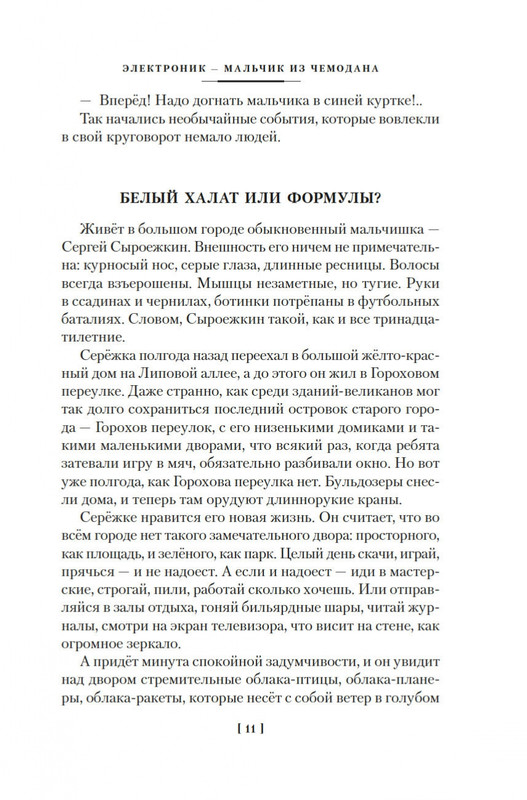 ЭЛЕКТРОНИК – МАЛЬЧИК ИЗ ЧЕМОДАНА

— Вперёд! Надо догнать мальчика в синей куртке!..
Так начались необычайные события, которые вовлекли в свой круговорот немало людей.

БЕЛЫЙ ХАЛАТ ИЛИ ФОРМУЛЫ?

Живёт в большом городе обыкновенный мальчишка — Сергей Сыроежкин. Внешность его ничем не примечательна: курносый нос, серые глаза, длинные ресницы. Волосы всегда взъерошены. Мышцы незаметные, но тугие. Руки в ссадинах и чернилах, ботинки потрёпаны в футбольных баталиях. Словом, Сыроежкин такой, как и все тринадцатилетние.

Серёжка полгода назад переехал в большой жёлто-красный дом на Липовой аллее, а до этого он жил в Гороховом переулке. Даже странно, как среди зданий-великанов мог так долго сохраниться последний островок старого города — Горохов переулок, с его низенькими домиками и такими маленькими дворами, что всякий раз, когда ребята затевали игру в мяч, обязательно разбивали окно. Но вот уже полгода, как Горохова переулка нет. Бульдозеры снесли дома, и теперь там орудуют длиннорукие краны.

Серёжке нравится его новая жизнь. Он считает, что во всём городе нет такого замечательного двора: просторного, как площадь, и зелёного, как парк. Целый день скачи, играй, прячься — и не надоест. А если и надоест — иди в мастерские, строгай, пили, работай сколько хочешь. Или отправляйся в залы отдыха, гоняй бильярдные шары, читай журналы, смотри на экран телевизора, что висит на стене, как огромное зеркало.

А придёт минута спокойной задумчивости, и он увидит над двором стремительные облака-птицы, облака-планеры, облака-ракеты, которые несёт с собой ветер в голубом

[ 11 ]